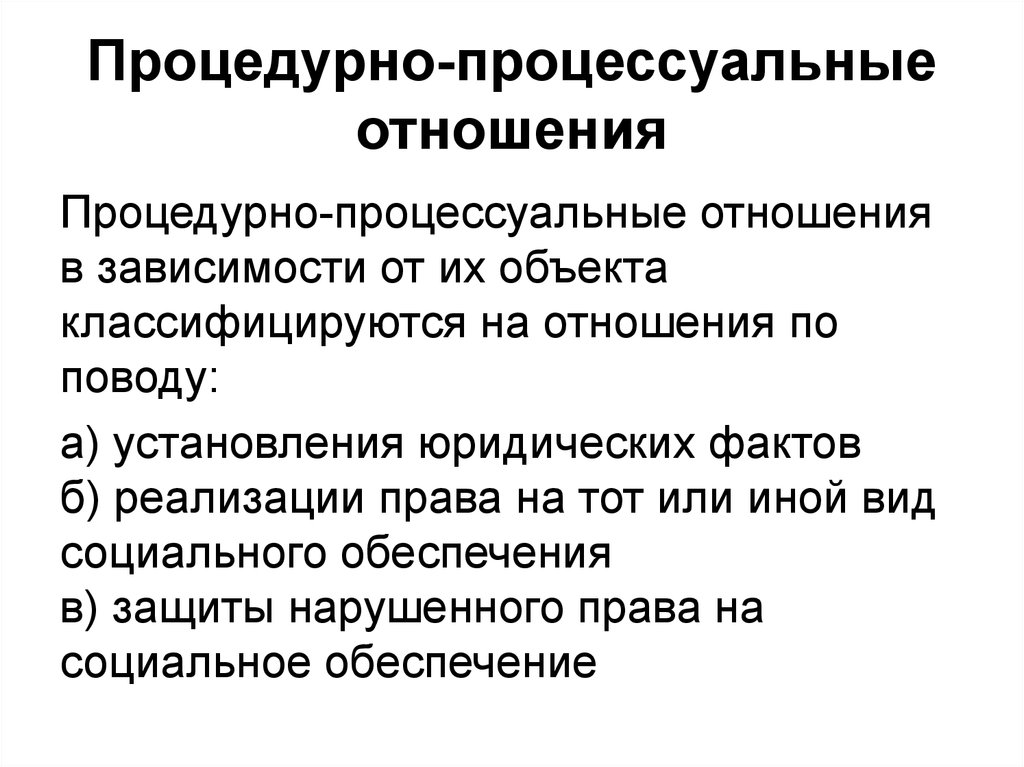 Процедурно-процессуальные отношения

Процедурно-процессуальные отношения в зависимости от их объекта классифицируются на отношения по поводу:

а) установления юридических фактов
б) реализации права на тот или иной вид социального обеспечения
в) защиты нарушенного права на социальное обеспечение